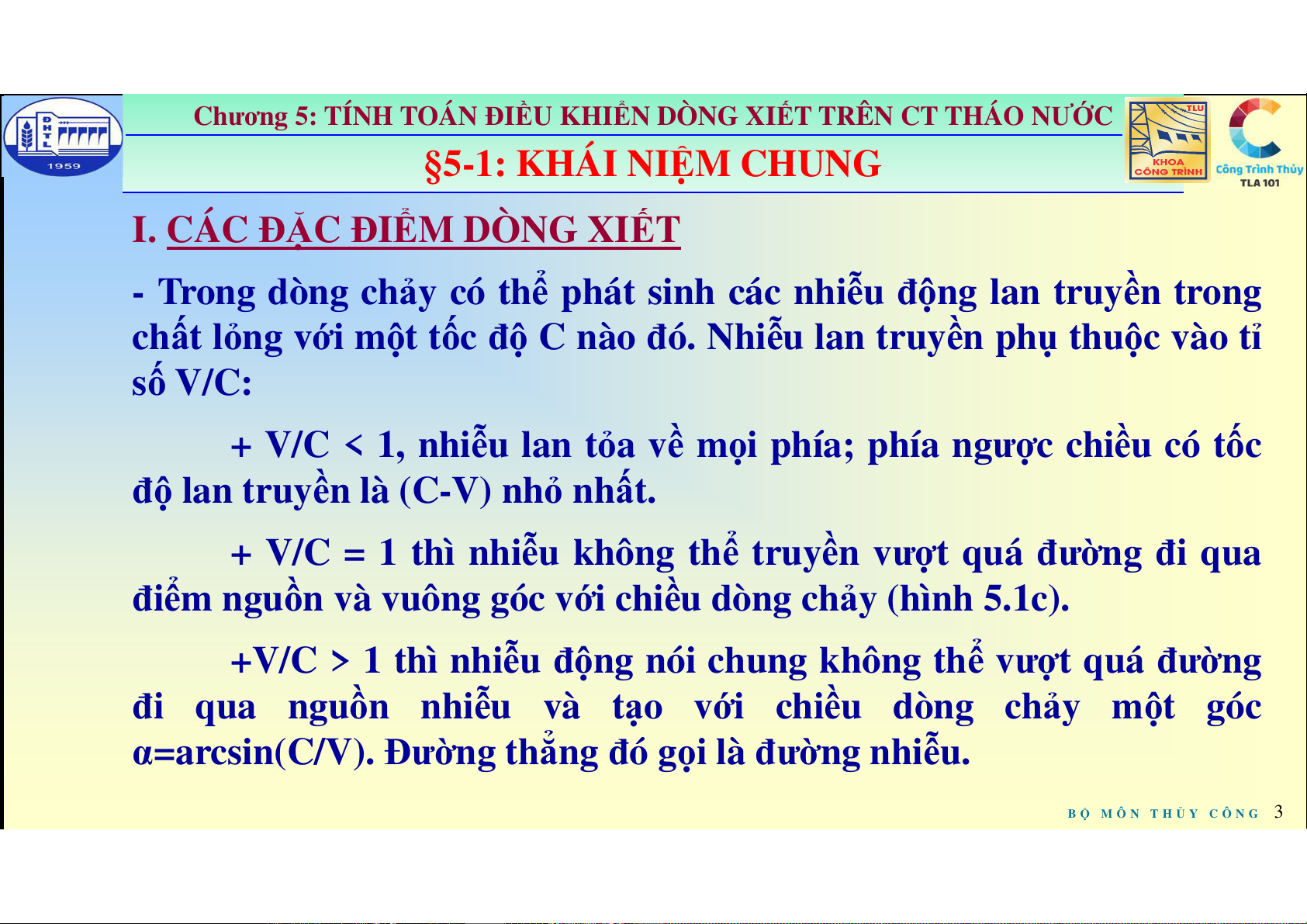 ĐHTL
1959

Chương 5: TÍNH TOÁN ĐIỀU KHIỂN DÒNG XIẾT TRÊN CT THÁO NƯỚC

§5-1: KHÁI NIỆM CHUNG

TLU
KHOA CÔNG TRÌNH

Công Trình Thủy
TLA 101

I. CÁC ĐẶC ĐIỂM DÒNG XIẾT

- Trong dòng chảy có thể phát sinh các nhiễu động lan truyền trong chất lỏng với một tốc độ C nào đó. Nhiễu lan truyền phụ thuộc vào tỉ số V/C:

+ V/C < 1, nhiễu lan tỏa về mọi phía; phía ngược chiều có tốc độ lan truyền là (C-V) nhỏ nhất.

+ V/C = 1 thì nhiễu không thể truyền vượt quá đường đi qua điểm nguồn và vuông góc với chiều dòng chảy (hình 5.1c).

+V/C > 1 thì nhiễu động nói chung không thể vượt quá đường đi qua nguồn nhiễu và tạo với chiều dòng chảy một góc α=arcsin(C/V). Đường thẳng đó gọi là đường nhiễu.

BỘ MÔN THỦY CÔNG 3